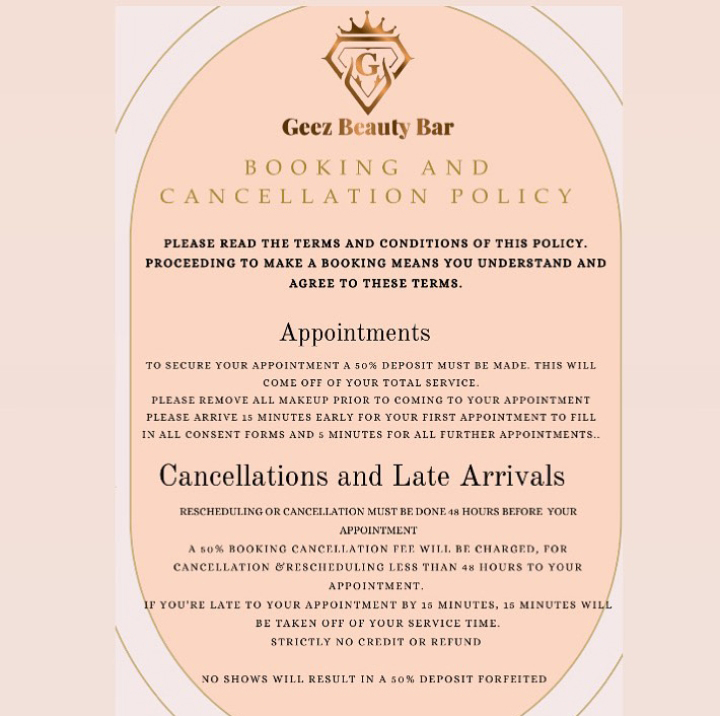 G

Geez Beauty Bar

BOOKING AND CANCELLATION POLICY

PLEASE READ THE TERMS AND CONDITIONS OF THIS POLICY. PROCEEDING TO MAKE A BOOKING MEANS YOU UNDERSTAND AND AGREE TO THESE TERMS.

Appointments

TO SECURE YOUR APPOINTMENT A 50% DEPOSIT MUST BE MADE. THIS WILL COME OFF OF YOUR TOTAL SERVICE.
PLEASE REMOVE ALL MAKEUP PRIOR TO COMING TO YOUR APPOINTMENT
PLEASE ARRIVE 15 MINUTES EARLY FOR YOUR FIRST APPOINTMENT TO FILL IN ALL CONSENT FORMS AND 5 MINUTES FOR ALL FURTHER APPOINTMENTS..

Cancellations and Late Arrivals

RESCHEDULING OR CANCELLATION MUST BE DONE 48 HOURS BEFORE YOUR APPOINTMENT
A 50% BOOKING CANCELLATION FEE WILL BE CHARGED, FOR CANCELLATION &RESCHEDULING LESS THAN 48 HOURS TO YOUR APPOINTMENT.
IF YOU'RE LATE TO YOUR APPOINTMENT BY 15 MINUTES, 15 MINUTES WILL BE TAKEN OFF OF YOUR SERVICE TIME.
STRICTLY NO CREDIT OR REFUND

NO SHOWS WILL RESULT IN A 50% DEPOSIT FORFEITED